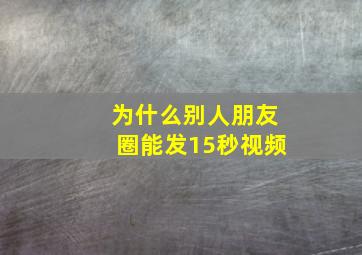 为什么别人朋友圈能发15秒视频